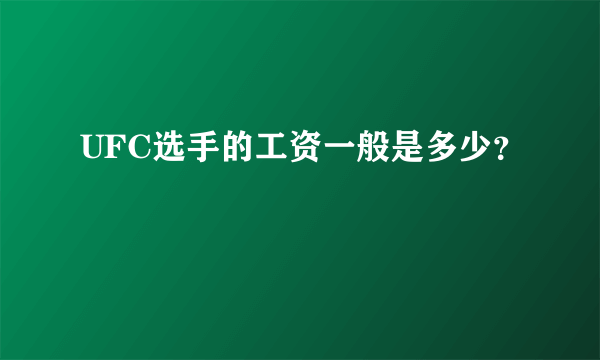 UFC选手的工资一般是多少？